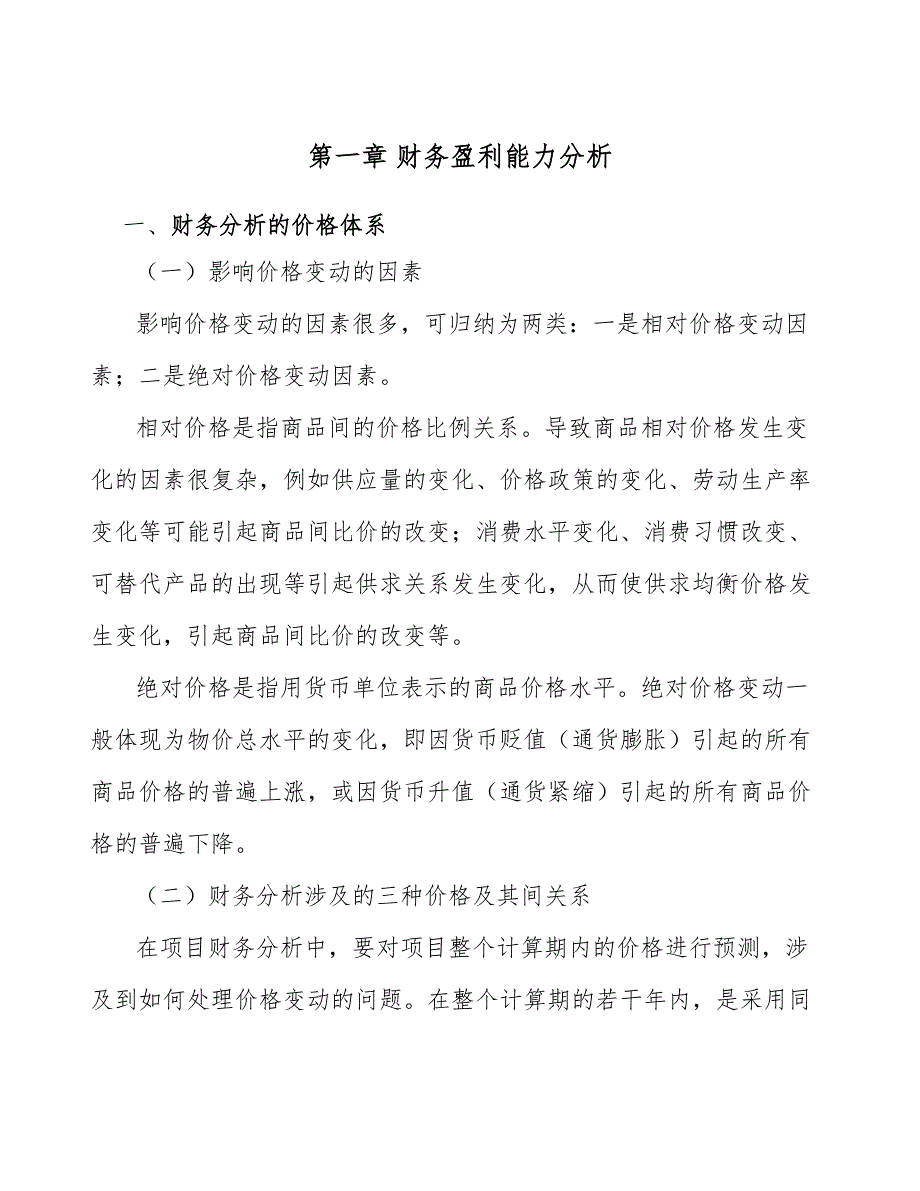 第一章 财务盈利能力分析

一、财务分析的价格体系

（一）影响价格变动的因素

影响价格变动的因素很多，可归纳为两类：一是相对价格变动因素；二是绝对价格变动因素。

相对价格是指商品间的价格比例关系。导致商品相对价格发生变化的因素很复杂，例如供应量的变化、价格政策的变化、劳动生产率变化等可能引起商品间比价的改变；消费水平变化、消费习惯改变、可替代产品的出现等引起供求关系发生变化，从而使供求均衡价格发生变化，引起商品间比价的改变等。

绝对价格是指用货币单位表示的商品价格水平。绝对价格变动一般体现为物价总水平的变化，即因货币贬值（通货膨胀）引起的所有商品价格的普遍上涨，或因货币升值（通货紧缩）引起的所有商品价格的普遍下降。

（二）财务分析涉及的三种价格及其间关系

在项目财务分析中，要对项目整个计算期内的价格进行预测，涉及到如何处理价格变动的问题。在整个计算期的若干年内，是采用同